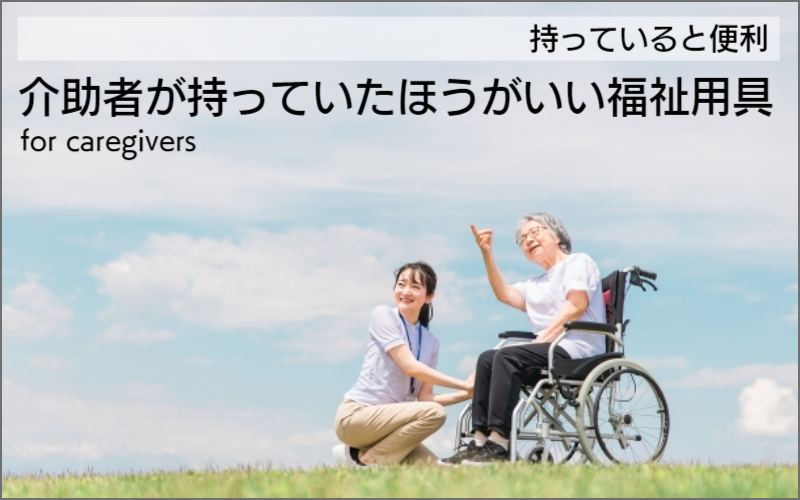 持っていると便利

介助者が持っていたほうがいい福祉用具

for caregivers